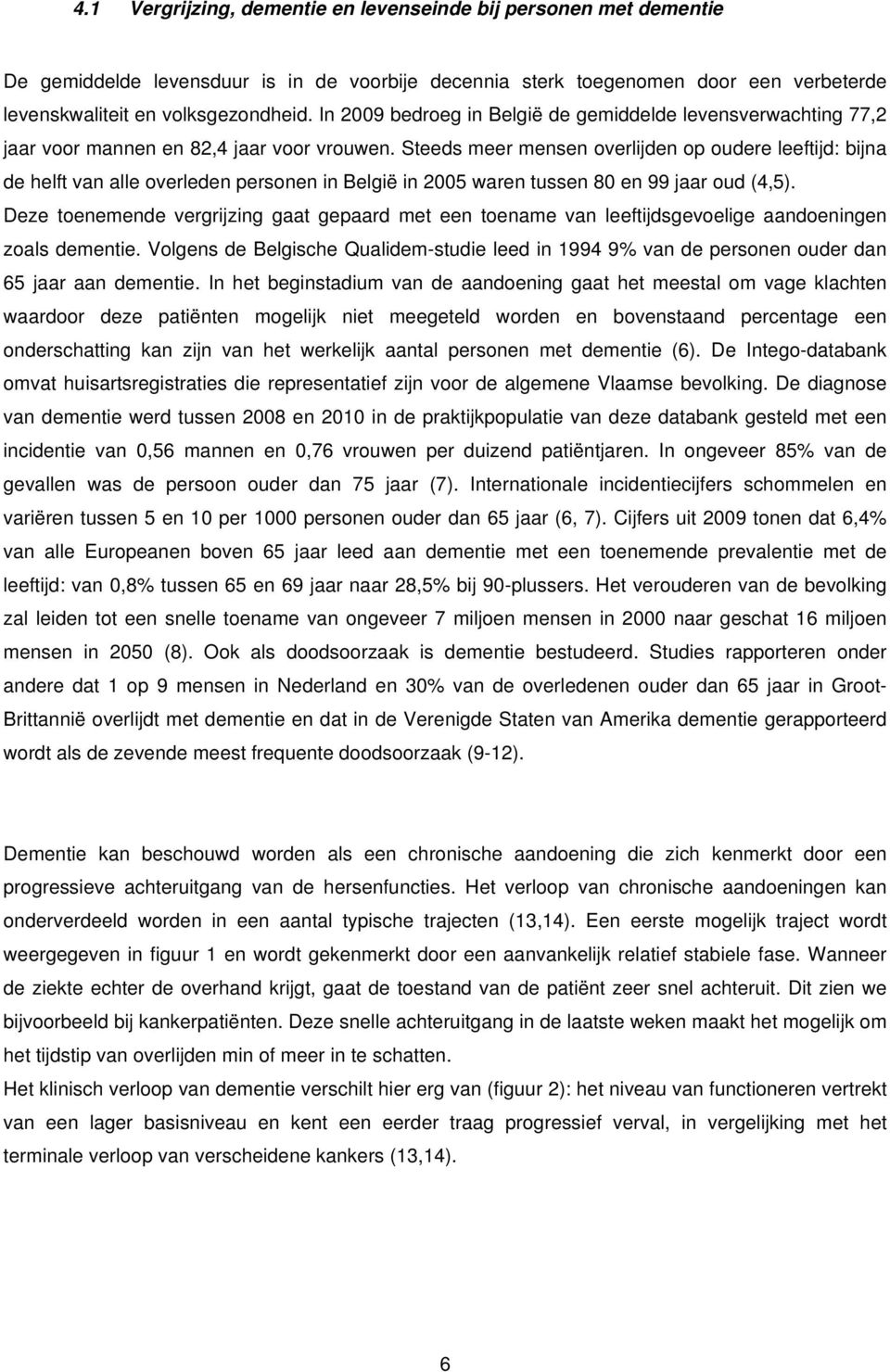 4.1 Vergrijzing, dementie en levenseinde bij personen met dementie

De gemiddelde levensduur is in de voorbije decennia sterk toegenomen door een verbeterde levenskwaliteit en volksgezondheid. In 2009 bedroeg in België de gemiddelde levensverwachting 77,2 jaar voor mannen en 82,4 jaar voor vrouwen. Steeds meer mensen overlijden op oudere leeftijd: bijna de helft van alle overleden personen in België in 2005 waren tussen 80 en 99 jaar oud (4,5). Deze toenemende vergrijzing gaat gepaard met een toename van leeftijdsgevoelige aandoeningen zoals dementie. Volgens de Belgische Qualidem-studie leed in 1994 9% van de personen ouder dan 65 jaar aan dementie. In het beginstadium van de aandoening gaat het meestal om vage klachten waardoor deze patiënten mogelijk niet meegeteld worden en bovenstaand percentage een onderschatting kan zijn van het werkelijk aantal personen met dementie (6). De Intego-databank omvat huisartsregistraties die representatief zijn voor de algemene Vlaamse bevolking. De diagnose van dementie werd tussen 2008 en 2010 in de praktijkpopulatie van deze databank gesteld met een incidentie van 0,56 mannen en 0,76 vrouwen per duizend patiëntjaren. In ongeveer 85% van de gevallen was de persoon ouder dan 75 jaar (7). Internationale incidentiecijfers schommelen en variëren tussen 5 en 10 per 1000 personen ouder dan 65 jaar (6, 7). Cijfers uit 2009 tonen dat 6,4% van alle Europeanen boven 65 jaar leed aan dementie met een toenemende prevalentie met de leeftijd: van 0,8% tussen 65 en 69 jaar naar 28,5% bij 90-plussers. Het verouderen van de bevolking zal leiden tot een snelle toename van ongeveer 7 miljoen mensen in 2000 naar geschat 16 miljoen mensen in 2050 (8). Ook als doodsoorzaak is dementie bestudeerd. Studies rapporteren onder andere dat 1 op 9 mensen in Nederland en 30% van de overledenen ouder dan 65 jaar in Groot-Brittannië overlijdt met dementie en dat in de Verenigde Staten van Amerika dementie gerapporteerd wordt als de zevende meest frequente doodsoorzaak (9-12).

Dementie kan beschouwd worden als een chronische aandoening die zich kenmerkt door een progressieve achteruitgang van de hersenfuncties. Het verloop van chronische aandoeningen kan onderverdeeld worden in een aantal typische trajecten (13,14). Een eerste mogelijk traject wordt weergegeven in figuur 1 en wordt gekenmerkt door een aanvankelijk relatief stabiele fase. Wanneer de ziekte echter de overhand krijgt, gaat de toestand van de patiënt zeer snel achteruit. Dit zien we bijvoorbeeld bij kankerpatiënten. Deze snelle achteruitgang in de laatste weken maakt het mogelijk om het tijdstip van overlijden min of meer in te schatten.
Het klinisch verloop van dementie verschilt hier erg van (figuur 2): het niveau van functioneren vertrekt van een lager basisniveau en kent een eerder traag progressief verval, in vergelijking met het terminale verloop van verscheidene kankers (13,14).

6